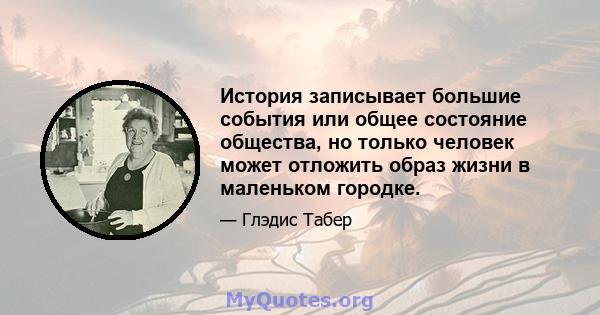 История записывает большие события или общее состояние общества, но только человек может отложить образ жизни в маленьком городке.

— Глэдис Табер

MyQuotes.org